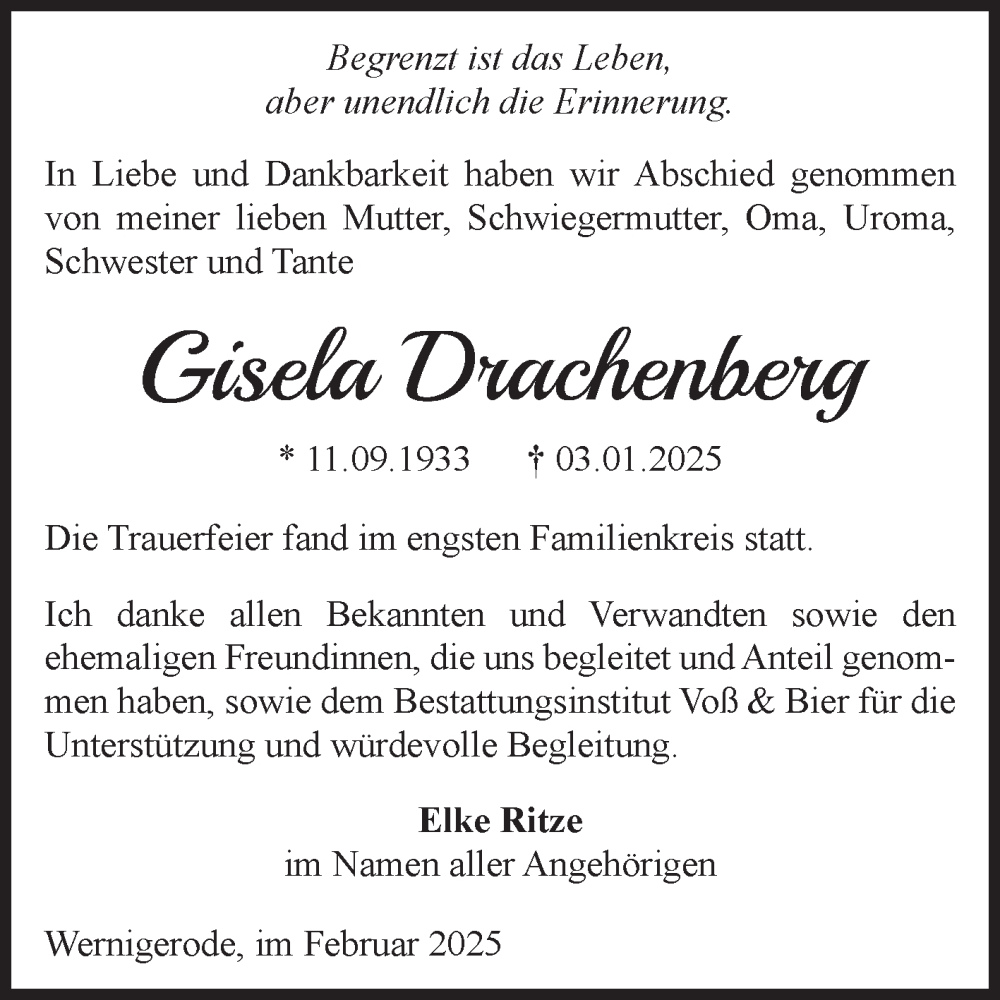 Begrenzt ist das Leben,
aber unendlich die Erinnerung.

In Liebe und Dankbarkeit haben wir Abschied genommen von meiner lieben Mutter, Schwiegermutter, Oma, Uroma, Schwester und Tante

Gisela Drachenberg

* 11.09.1933 † 03.01.2025

Die Trauerfeier fand im engsten Familienkreis statt.

Ich danke allen Bekannten und Verwandten sowie den ehemaligen Freundinnen, die uns begleitet und Anteil genommen haben, sowie dem Bestattungsinstitut Voß & Bier für die Unterstützung und würdevolle Begleitung.

Elke Ritze
im Namen aller Angehörigen

Wernigerode, im Februar 2025